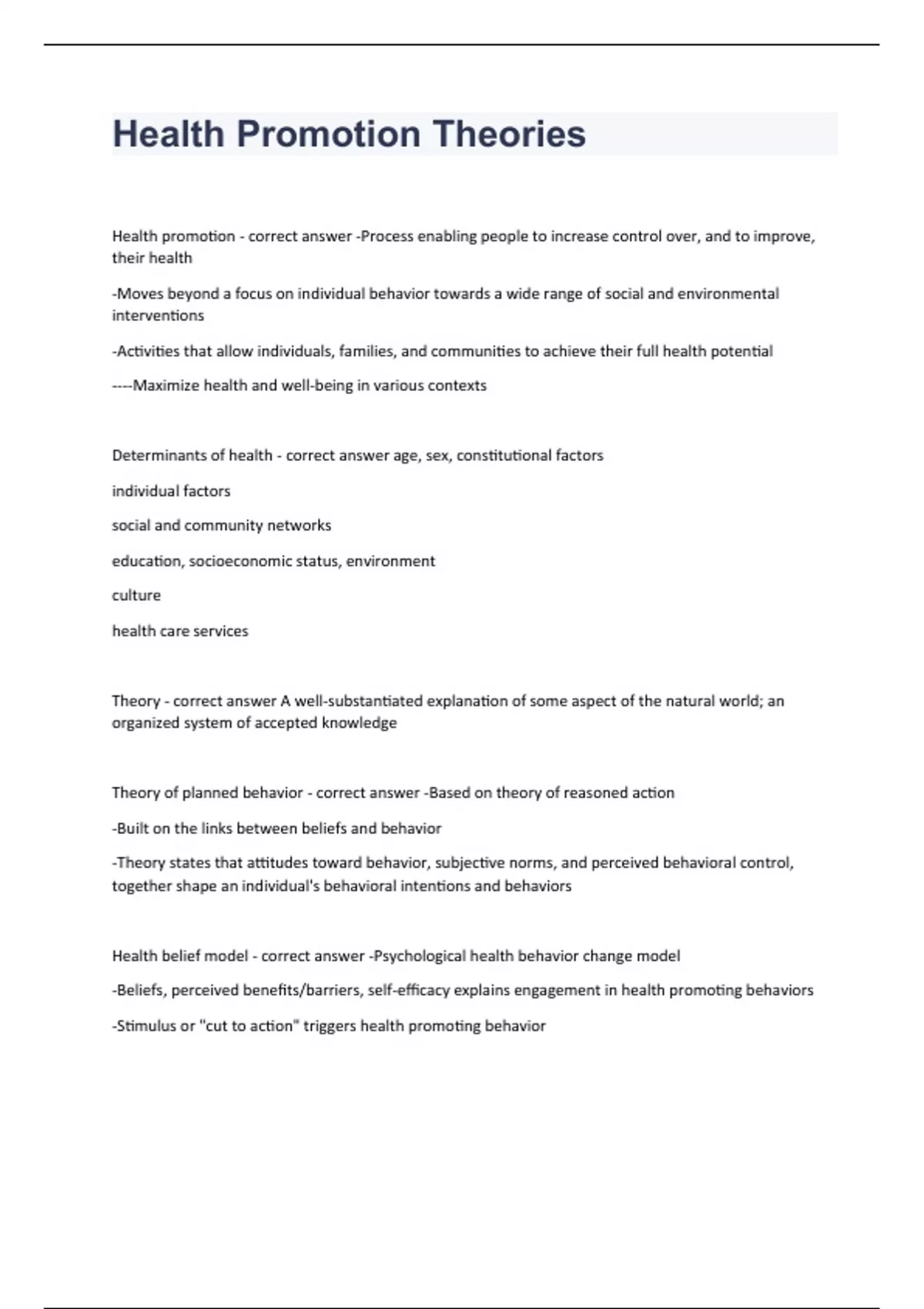 Health Promotion Theories

Health promotion - correct answer -Process enabling people to increase control over, and to improve, their health

-Moves beyond a focus on individual behavior towards a wide range of social and environmental interventions

-Activities that allow individuals, families, and communities to achieve their full health potential

----Maximize health and well-being in various contexts

Determinants of health - correct answer age, sex, constitutional factors

individual factors

social and community networks

education, socioeconomic status, environment

culture

health care services

Theory - correct answer A well-substantiated explanation of some aspect of the natural world; an organized system of accepted knowledge

Theory of planned behavior - correct answer -Based on theory of reasoned action

-Built on the links between beliefs and behavior

-Theory states that attitudes toward behavior, subjective norms, and perceived behavioral control, together shape an individual's behavioral intentions and behaviors

Health belief model - correct answer -Psychological health behavior change model

-Beliefs, perceived benefits/barriers, self-efficacy explains engagement in health promoting behaviors

-Stimulus or "cut to action" triggers health promoting behavior